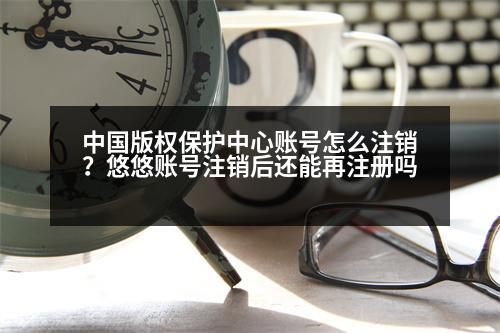 3
4
5
6
3

中国版权保护中心账号怎么注销？悠悠账号注销后还能再注册吗